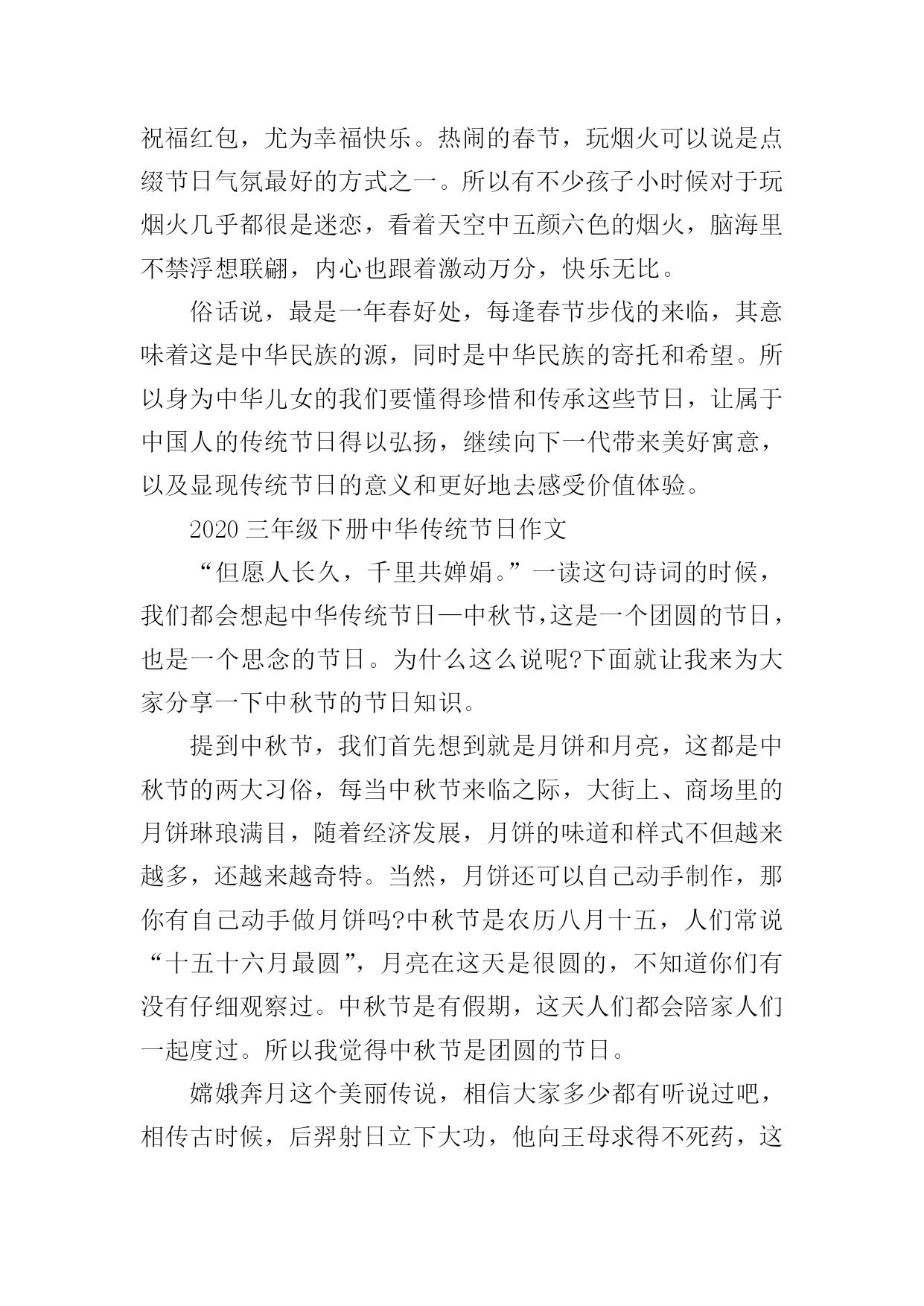 祝福红包，尤为幸福快乐。热闹的春节，玩烟火可以说是点缀节日气氛最好的方式之一。所以有不少孩子小时候对于玩烟火几乎都很是迷恋，看着天空中五颜六色的烟火，脑海里不禁浮想联翩，内心也跟着激动万分，快乐无比。

俗话说，最是一年春好处，每逢春节步伐的来临，其意味着这是中华民族的源，同时是中华民族的寄托和希望。所以身为中华儿女的我们要懂得珍惜和传承这些节日，让属于中国人的传统节日得以弘扬，继续向下一代带来美好寓意，以及显现传统节日的意义和更好地去感受价值体验。

2020 三年级下册中华传统节日作文

“但愿人长久，千里共婵娟。”一读这句诗词的时候，我们都会想起中华传统节日—中秋节,这是一个团圆的节日，也是一个思念的节日。为什么这么说呢?下面就让我来为大家分享一下中秋节的节日知识。

提到中秋节，我们首先想到就是月饼和月亮，这都是中秋节的两大习俗，每当中秋节来临之际，大街上、商场里的月饼琳琅满目，随着经济发展，月饼的味道和样式不但越来越多，还越来越奇特。当然，月饼还可以自己动手制作，那你有自己动手做月饼吗?中秋节是农历八月十五，人们常说“十五十六月最圆”，月亮在这天是很圆的，不知道你们有没有仔细观察过。中秋节是有假期，这天人们都会陪家人们一起度过。所以我觉得中秋节是团圆的节日。

嫦娥奔月这个美丽传说，相信大家多少都有听说过吧，相传古时候，后羿射日立下大功，他向王母求得不死药，这